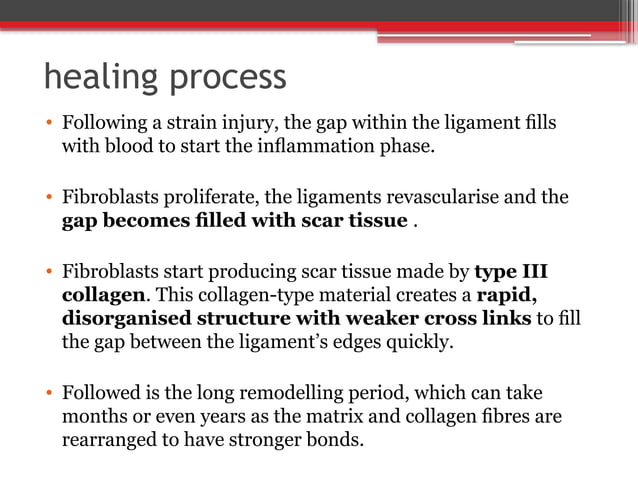 healing process

• Following a strain injury, the gap within the ligament fills with blood to start the inflammation phase.

• Fibroblasts proliferate, the ligaments revascularise and the gap becomes filled with scar tissue .

• Fibroblasts start producing scar tissue made by type III collagen. This collagen-type material creates a rapid, disorganised structure with weaker cross links to fill the gap between the ligament's edges quickly.

• Followed is the long remodelling period, which can take months or even years as the matrix and collagen fibres are rearranged to have stronger bonds.